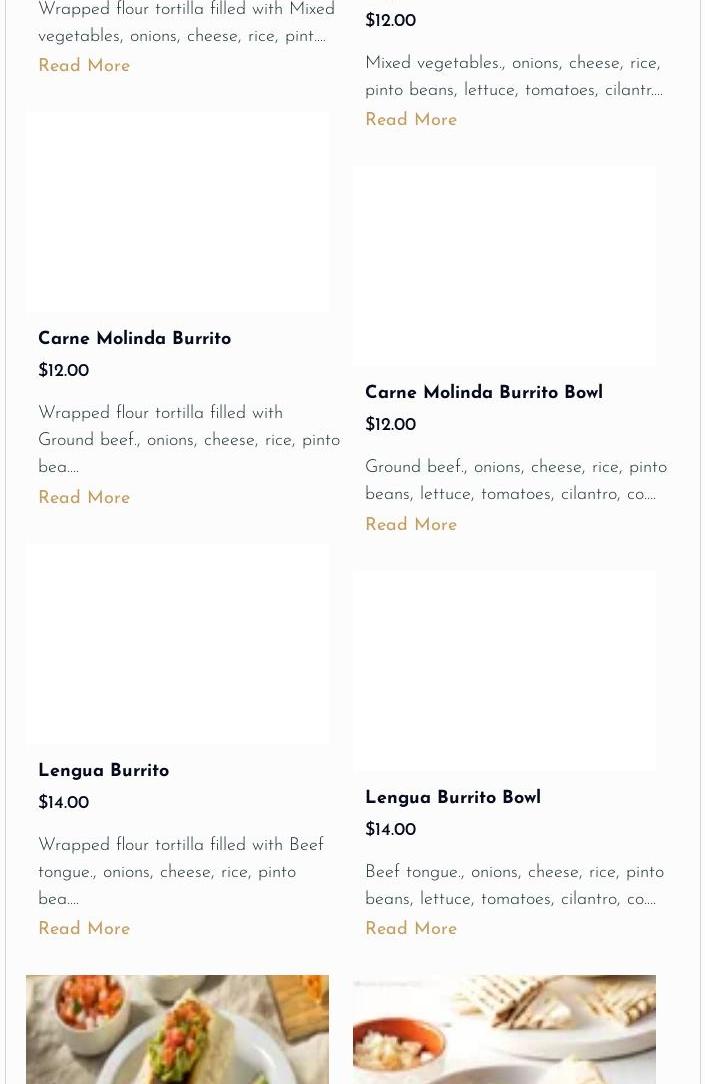 Wrapped flour tortilla filled with Mixed vegetables, onions, cheese, rice, pint....
Read More

Carne Molinda Burrito
$12.00
Wrapped flour tortilla filled with Ground beef., onions, cheese, rice, pinto bea....
Read More

Lengua Burrito
$14.00
Wrapped flour tortilla filled with Beef tongue., onions, cheese, rice, pinto bea....
Read More

$12.00
Mixed vegetables., onions, cheese, rice, pinto beans, lettuce, tomatoes, cilantr....
Read More

Carne Molinda Burrito Bowl
$12.00
Ground beef., onions, cheese, rice, pinto beans, lettuce, tomatoes, cilantro, co....
Read More

Lengua Burrito Bowl
$14.00
Beef tongue., onions, cheese, rice, pinto beans, lettuce, tomatoes, cilantro, co....
Read More